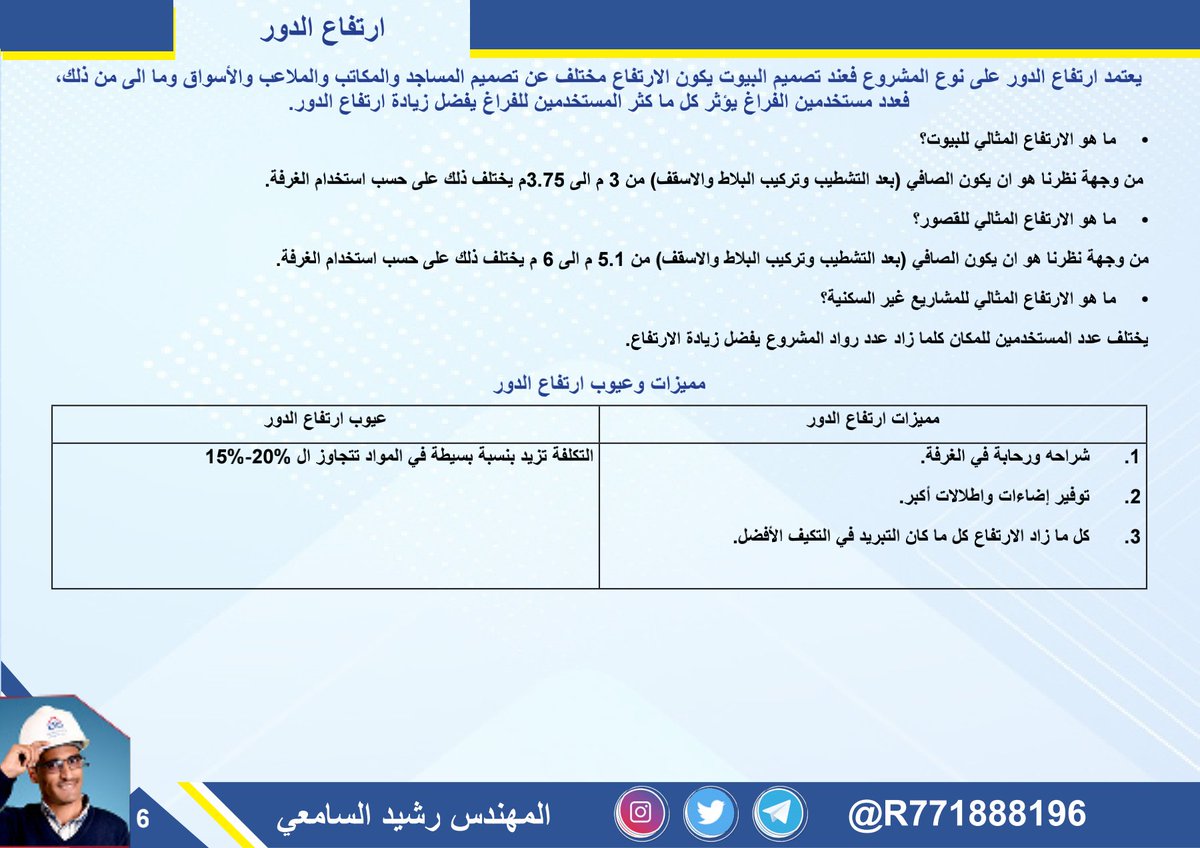 ارتفاع الدور

يعتمد ارتفاع الدور على نوع المشروع فعند تصميم البيوت يكون الارتفاع مختلف عن تصميم المساجد والمكاتب والملاعب والأسواق وما الى من ذلك، فعدد مستخدمين الفراغ يؤثر كل ما كثر المستخدمين للفراغ يفضل زيادة ارتفاع الدور.

• ما هو الارتفاع المثالي للبيوت؟

من وجهة نظرنا هو ان يكون الصافي (بعد التشطيب وتركيب البلاط والاسقف) من 3 م الى 3.75م يختلف ذلك على حسب استخدام الغرفة.

• ما هو الارتفاع المثالي للقصور؟

من وجهة نظرنا هو ان يكون الصافي (بعد التشطيب وتركيب البلاط والاسقف) من 5.1 م الى 6 م يختلف ذلك على حسب استخدام الغرفة.

• ما هو الارتفاع المثالي للمشاريع غير السكنية؟

يختلف عدد المستخدمين للمكان كلما زاد عدد رواد المشروع يفضل زيادة الارتفاع.

مميزات وعيوب ارتفاع الدور

| مميزات ارتفاع الدور | عيوب ارتفاع الدور |
|---|---|
| 1. شراحه ورحابة في الغرفة. 2. توفير إضاءات واطلالات أكبر. 3. كل ما زاد الارتفاع كل ما كان التبريد في التكيف الأفضل. | التكلفة تزيد بنسبة بسيطة في المواد تتجاوز ال 20%-15% |

6 المهندس رشيد السامعي @R771888196